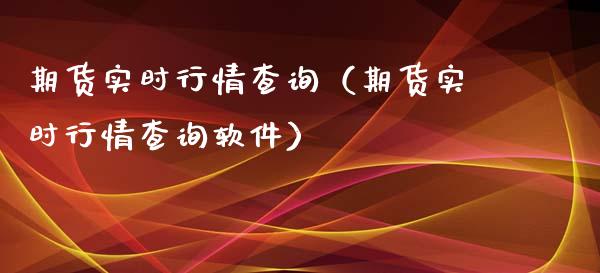 期货实时行情查询（期货实时行情查询软件）